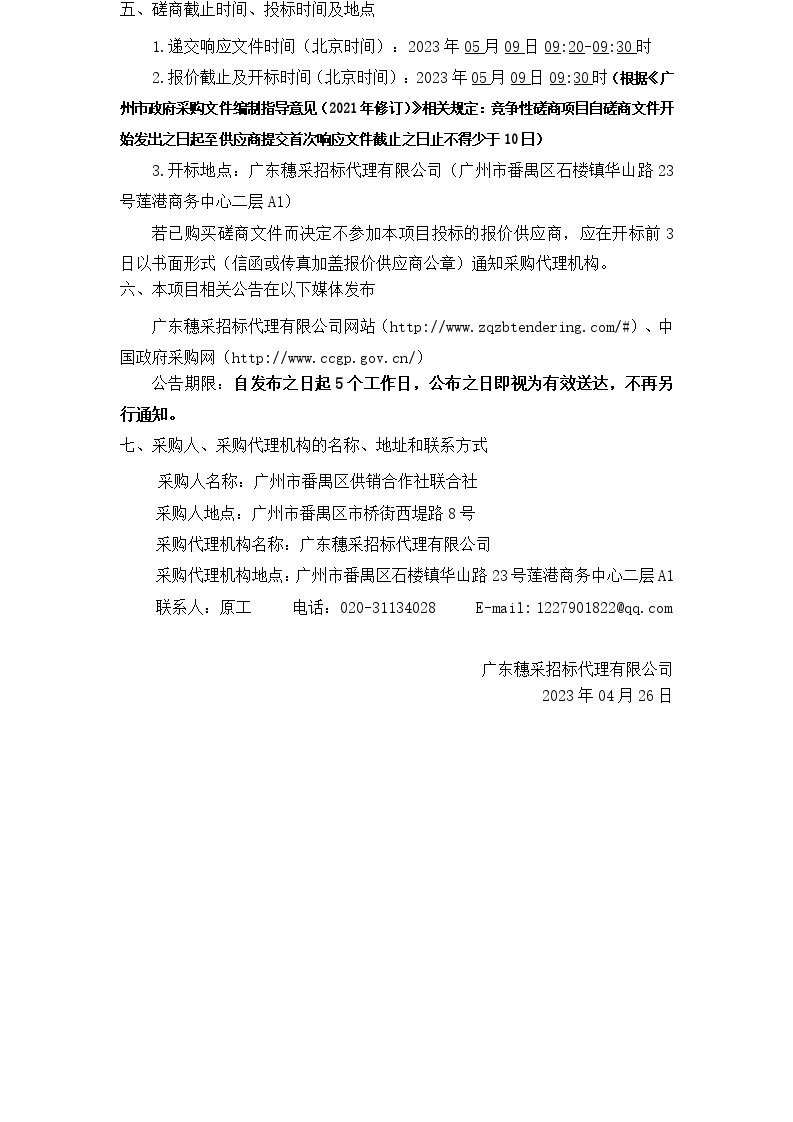 五、磋商截止时间、投标时间及地点

1.递交响应文件时间（北京时间）：2023年05月09日09:20-09:30时

2.报价截止及开标时间（北京时间）：2023年05月09日09:30时（根据《广州市政府采购文件编制指导意见（2021年修订）》相关规定：竞争性磋商项目自磋商文件开始发出之日起至供应商提交首次响应文件截止之日止不得少于10日）

3.开标地点：广东穗采招标代理有限公司（广州市番禺区石楼镇华山路23号莲港商务中心二层A1）

若已购买磋商文件而决定不参加本项目投标的报价供应商，应在开标前3日以书面形式（信函或传真加盖报价供应商公章）通知采购代理机构。

六、本项目相关公告在以下媒体发布

广东穗采招标代理有限公司网站（http://www.zqzbtendering.com/#）、中国政府采购网（http://www.ccgp.gov.cn/）

公告期限：自发布之日起5个工作日，公布之日即视为有效送达，不再另行通知。

七、采购人、采购代理机构的名称、地址和联系方式

采购人名称：广州市番禺区供销合作社联合社

采购人地点：广州市番禺区市桥街西堤路8号

采购代理机构名称：广东穗采招标代理有限公司

采购代理机构地点：广州市番禺区石楼镇华山路23号莲港商务中心二层A1

联系人：原工 电话：020-31134028 E-mail:1227901822@qq.com

广东穗采招标代理有限公司
2023年04月26日